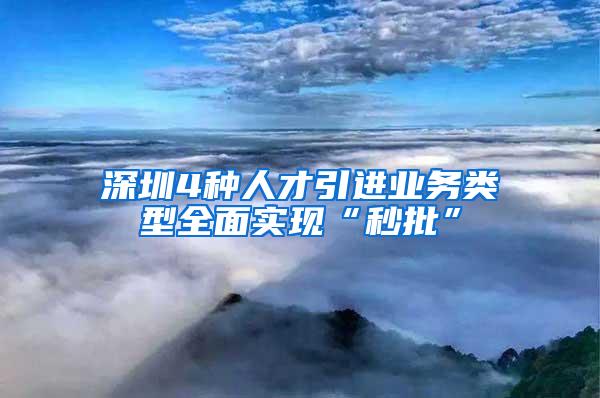 深圳4种人才引进业务类型全面实现“秒批”